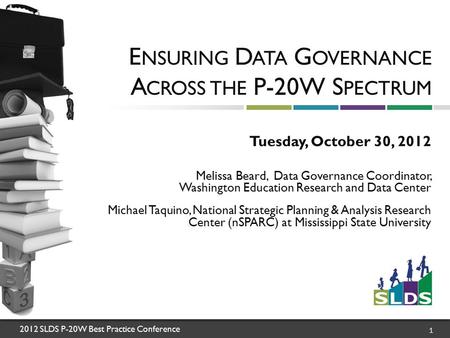 ENSURING DATA GOVERNANCE ACROSS THE P-20W SPECTRUM

Tuesday, October 30, 2012

Melissa Beard, Data Governance Coordinator, Washington Education Research and Data Center

Michael Taquino, National Strategic Planning & Analysis Research Center (nSPARC) at Mississippi State University

SLDS

2012 SLDS P-20W Best Practice Conference

1